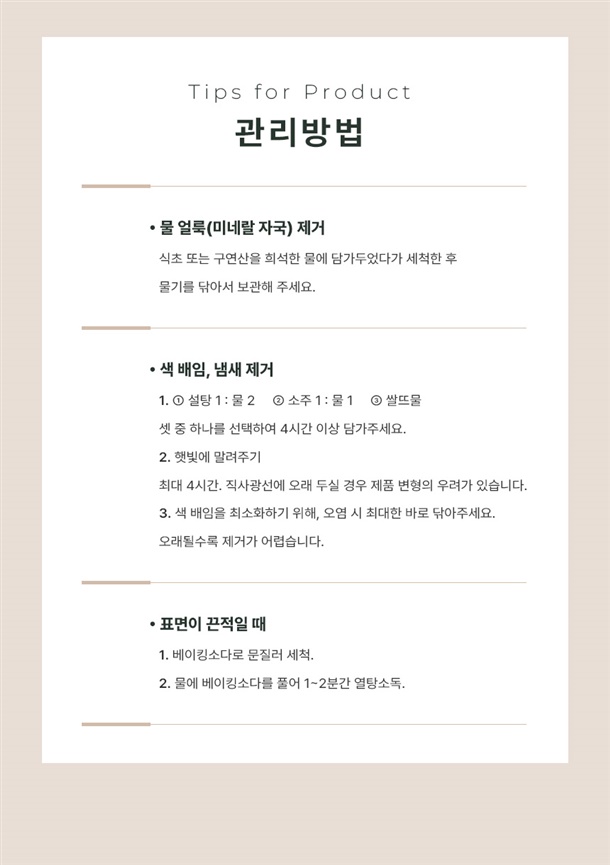 Tips for Product

관리방법

• 물 얼룩(미네랄 자국) 제거

식초 또는 구연산을 희석한 물에 담가두었다가 세척한 후 물기를 닦아서 보관해 주세요.

• 색 배임, 냄새 제거

1. ① 설탕 1 : 물 2 ② 소주 1 : 물 1 ③ 쌀뜨물

셋 중 하나를 선택하여 4시간 이상 담가주세요.

2. 햇빛에 말려주기

최대 4시간. 직사광선에 오래 두실 경우 제품 변형의 우려가 있습니다.

3. 색 배임을 최소화하기 위해, 오염 시 최대한 바로 닦아주세요.

오래될수록 제거가 어렵습니다.

• 표면이 끈적일 때

1. 베이킹소다로 문질러 세척.

2. 물에 베이킹소다를 풀어 1~2분간 열탕소독.